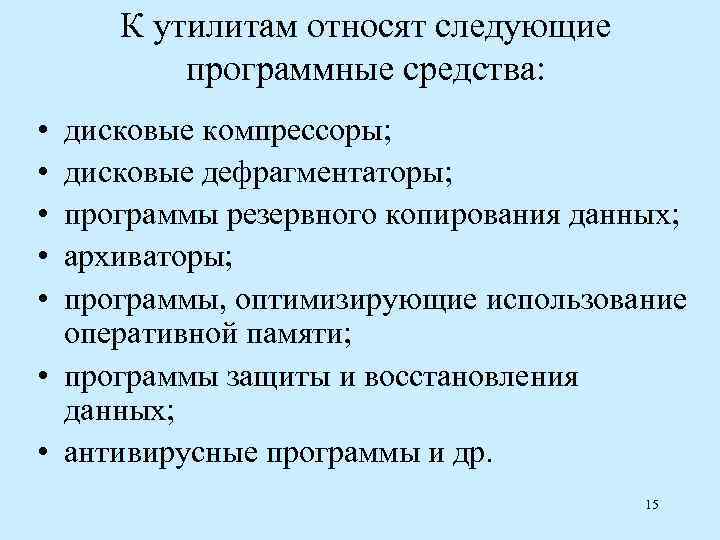 К утилитам относят следующие программные средства:

• дисковые компрессоры;
• дисковые дефрагментаторы;
• программы резервного копирования данных;
• архиваторы;
• программы, оптимизирующие использование оперативной памяти;
• программы защиты и восстановления данных;
• антивирусные программы и др.

15